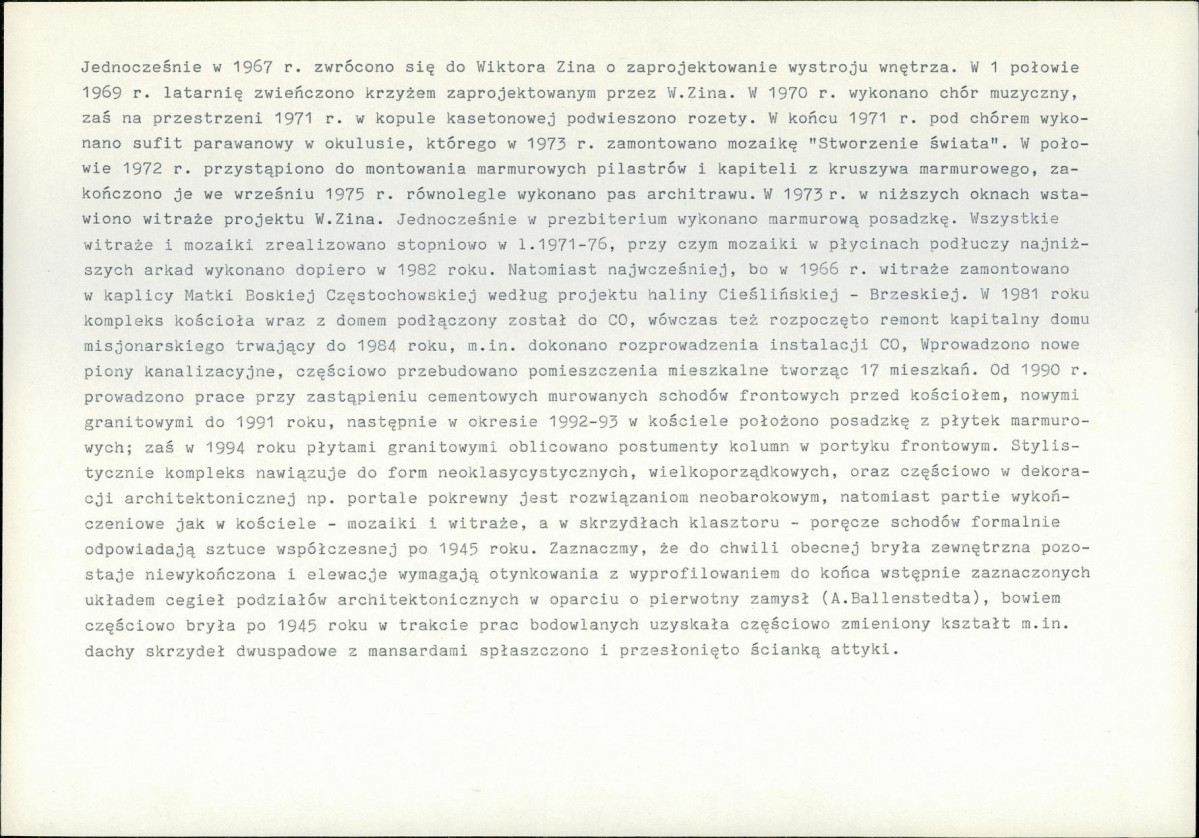 Jednocześnie w 1967 r. zwrócono się do Wiktora Zina o zaprojektowanie wystroju wnętrza. W 1 połowie 1969 r. latarnię zwieńczono krzyżem zaprojektowanym przez W.Zina. W 1970 r. wykonano chór muzyczny, zaś na przestrzeni 1971 r. w kopule kasetonowej podwieszono rozety. W końcu 1971 r. pod chórem wykonano sufit parawanowy w okulusie, którego w 1973 r. zamontowano mozaikę "Stworzenie świata". W połowie 1972 r. przystąpiono do montowania marmurowych pilastrów i kapiteli z kruszywa marmurowego, zakończono je we wrześniu 1975 r. równolegle wykonano pas architrawu. W 1973 r. w niższych oknach wstawiono witraże projektu W.Zina. Jednocześnie w prezbiterium wykonano marmurową posadzkę. Wszystkie witraże i mozaiki zrealizowano stopniowo w l.1971-76, przy czym mozaiki w płycinach podłuczy najniższych arkad wykonano dopiero w 1982 roku. Natomiast najwcześniej, bo w 1966 r. witraże zamontowano w kaplicy Matki Boskiej Częstochowskiej według projektu haliny Cieślińskiej - Brzeskiej. W 1981 roku kompleks kościoła wraz z domem podłączony został do CO, wówczas też rozpoczęto remont kapitalny domu misjonarskiego trwający do 1984 roku, m.in. dokonano rozprowadzenia instalacji CO, Wprowadzono nowe piony kanalizacyjne, częściowo przebudowano pomieszczenia mieszkalne tworząc 17 mieszkań. Od 1990 r. prowadzono prace przy zastąpieniu cementowych murowanych schodów frontowych przed kościołem, nowymi granitowymi do 1991 roku, następnie w okresie 1992-93 w kościele położono posadzkę z płytek marmurowych; zaś w 1994 roku płytami granitowymi oblicowano postumenty kolumn w portyku frontowym. Stylistycznie kompleks nawiązuje do form neoklasycystycznych, wielkoporządkowych, oraz częściowo w dekoracji architektonicznej np. portale pokrewny jest rozwiązaniom neobarokowym, natomiast partie wykończeniowe jak w kościele - mozaiki i witraże, a w skrzydłach klasztoru - poręcze schodów formalnie odpowiadają sztuce współczesnej po 1945 roku. Zaznaczmy, że do chwili obecnej bryła zewnętrzna pozostaje niewykończona i elewacje wymagają otynkowania z wyprofilowaniem do końca wstępnie zaznaczonych układem cegieł podziałów architektonicznych w oparciu o pierwotny zamysł (A.Ballenstedta), bowiem częściowo bryła po 1945 roku w trakcie prac bodowlanych uzyskała częściowo zmieniony kształt m.in. dachy skrzydeł dwuspadowe z mansardami spłaszczono i przesłonięto ścianką attyki.